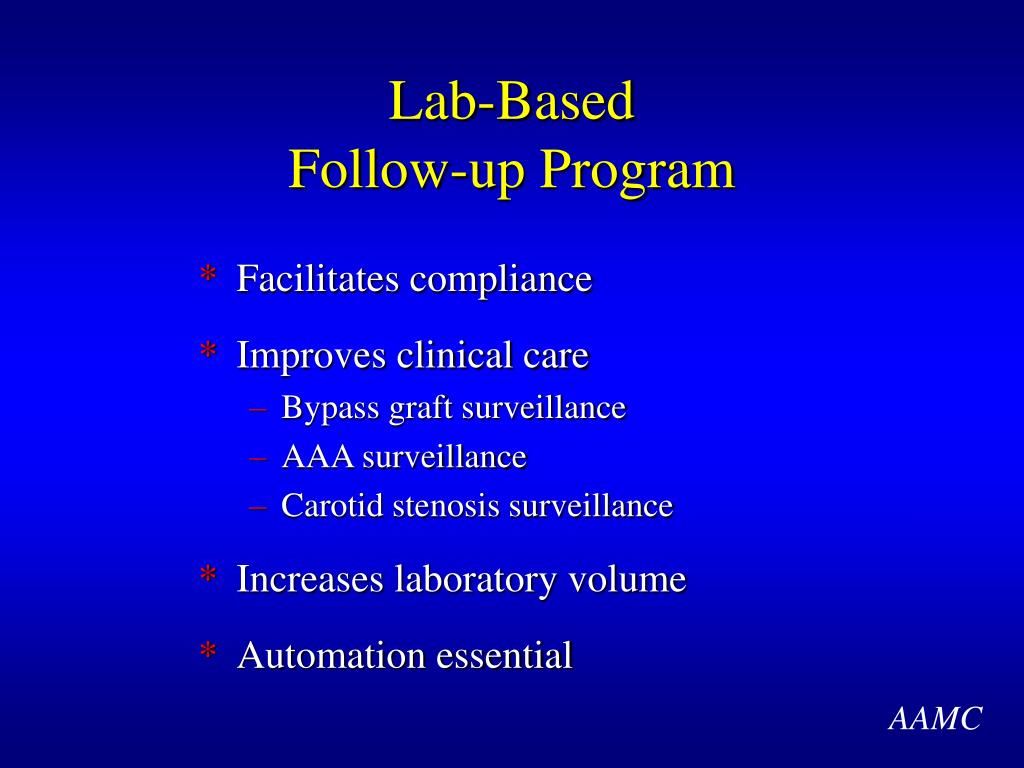 Lab-Based
Follow-up Program

* Facilitates compliance

* Improves clinical care
– Bypass graft surveillance
– AAA surveillance
– Carotid stenosis surveillance

* Increases laboratory volume

* Automation essential

AAMC